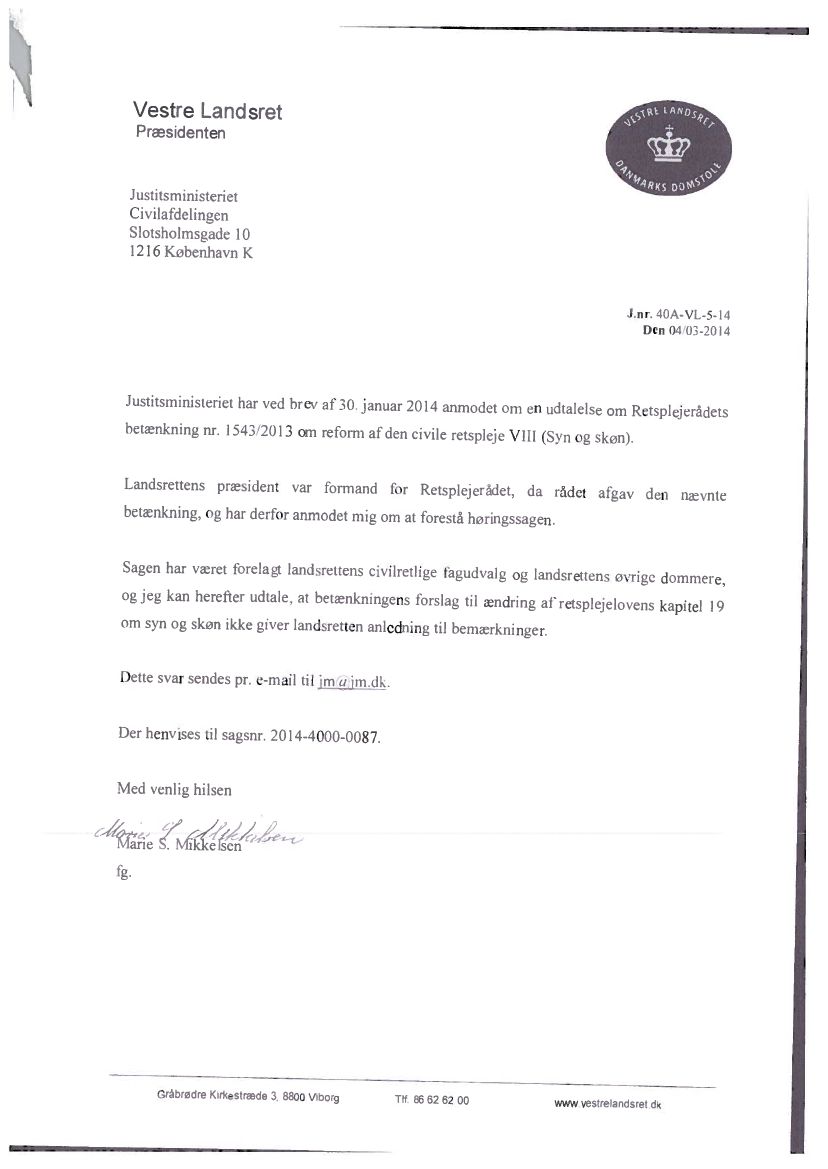 Vestre Landsret
Præsidenten

VESTRE LANDSRET
DANMARKS DOMSTOLE

Justitsministeriet
Civilafdelingen
Slotsholmsgade 10
1216 København K

J.nr. 40A-VL-5-14
Den 04/03-2014

Justitsministeriet har ved brev af 30. januar 2014 anmodet om en udtalelse om Retsplejerådets betænkning nr. 1543/2013 om reform af den civile retspleje VIII (Syn og skøn).

Landsrettens præsident var formand for Retsplejerådet, da rådet afgav den nævnte betænkning, og har derfor anmodet mig om at forestå høringssagen.

Sagen har været forelagt landsrettens civilretlige fagudvalg og landsrettens øvrige dommere, og jeg kan herefter udtale, at betænkningens forslag til ændring af retsplejelovens kapitel 19 om syn og skøn ikke giver landsretten anledning til bemærkninger.

Dette svar sendes pr. e-mail til jm@jm.dk.

Der henvises til sagsnr. 2014-4000-0087.

Med venlig hilsen

Marie S. Mikkelsen
Marie S. Mikkelsen
fg.

Gråbrødre Kirkestræde 3, 8800 Viborg Tlf. 86 62 62 00 www.vestrelandsret.dk